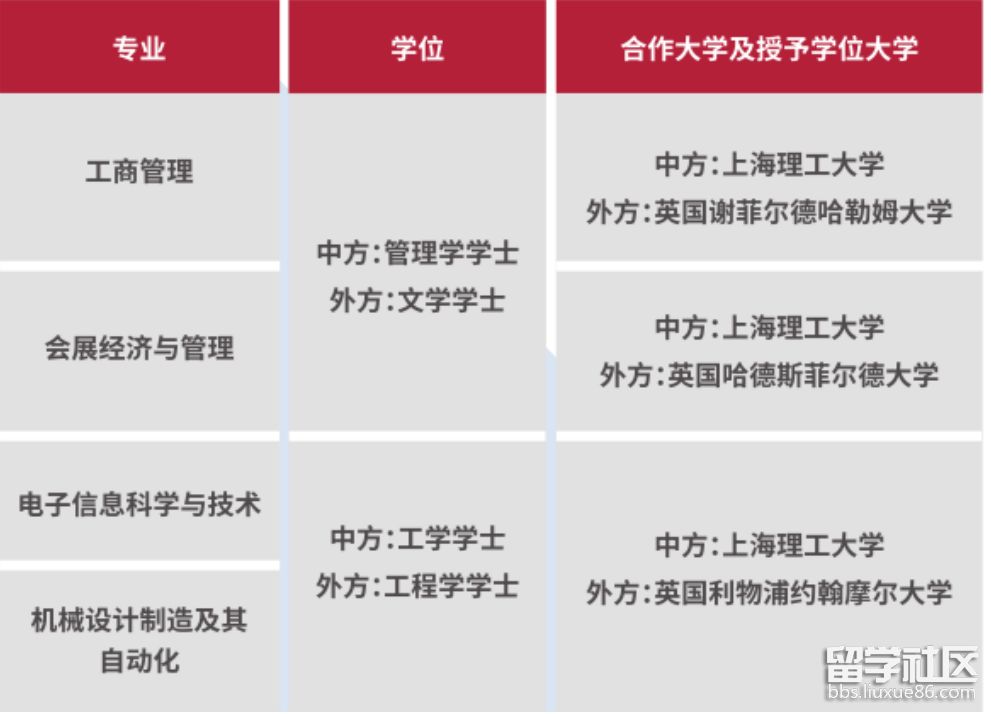 | 专业 | 学位 | 合作大学及授予学位大学 |
|---|---|---|
| 工商管理 | 中方:管理学学士 外方:文学学士 | 中方:上海理工大学 外方:英国谢菲尔德哈勒姆大学 |
| 会展经济与管理 | | 中方:上海理工大学 外方:英国哈德斯菲尔德大学 |
| 电子信息科学与技术 | 中方:工学学士 外方:工程学学士 | 中方:上海理工大学 外方:英国利物浦约翰摩尔大学 |
| 机械设计制造及其自动化 | | |

留学社区
bbs.liuxue86.com